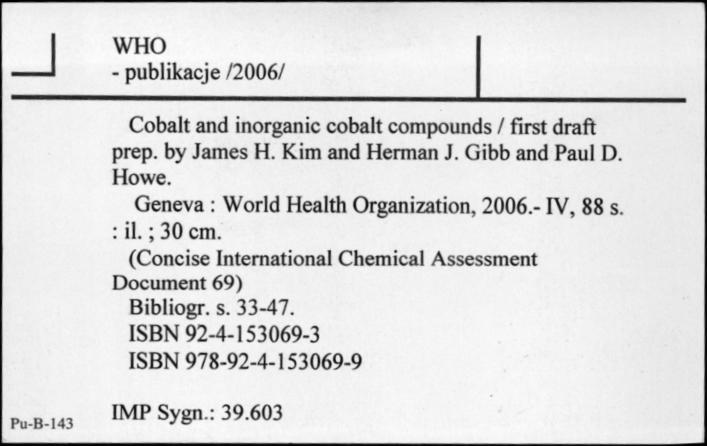 WHO
- publikacje /2006/

Cobalt and inorganic cobalt compounds / first draft prep. by James H. Kim and Herman J. Gibb and Paul D. Howe.

Geneva : World Health Organization, 2006.- IV, 88 s. : il. ; 30 cm.

(Concise International Chemical Assessment Document 69)

Bibliogr. s. 33-47.

ISBN 92-4-153069-3

ISBN 978-92-4-153069-9

IMP Sygn.: 39.603

Pu-B-143